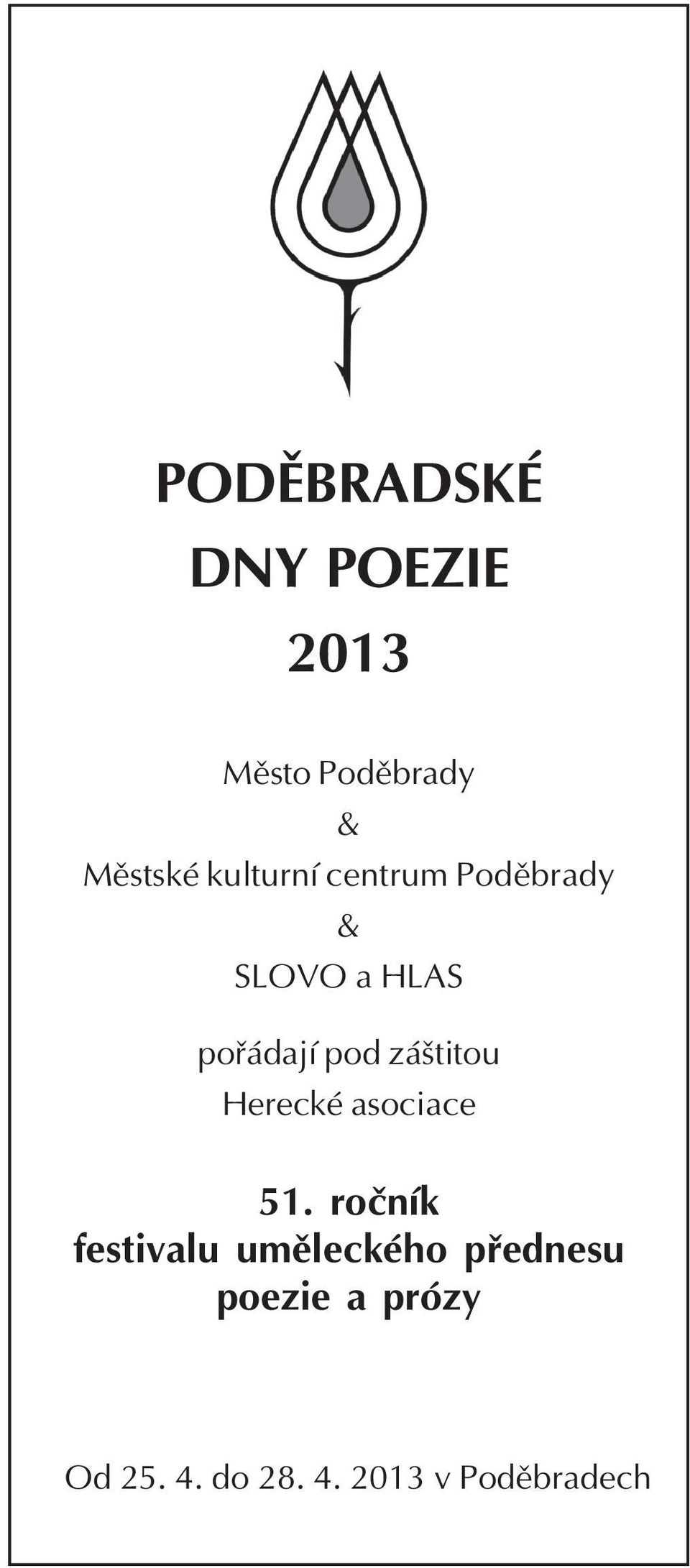 PODĚBRADSKÉ
DNY POEZIE
2013

Město Poděbrady
&
Městské kulturní centrum Poděbrady
&
SLOVO a HLAS

pořádají pod záštitou
Herecké asociace

51. ročník
festivalu uměleckého přednesu
poezie a prózy

Od 25. 4. do 28. 4. 2013 v Poděbradech